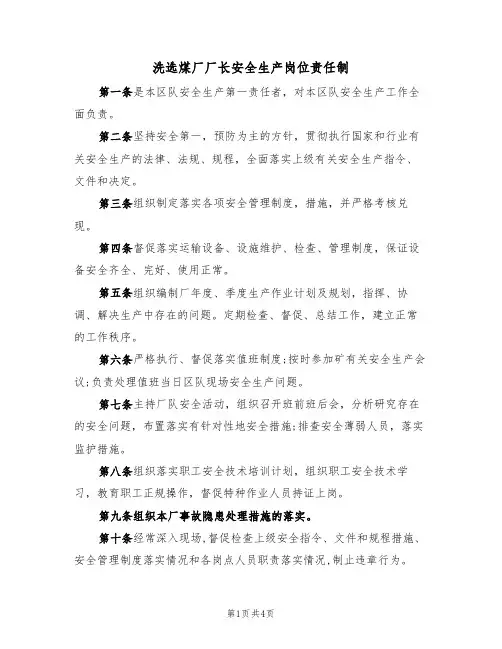 洗选煤厂厂长安全生产岗位责任制

第一条是本区队安全生产第一责任者，对本区队安全生产工作全面负责。

第二条坚持安全第一，预防为主的方针，贯彻执行国家和行业有关安全生产的法律、法规、规程，全面落实上级有关安全生产指令、文件和决定。

第三条组织制定落实各项安全管理制度，措施，并严格考核兑现。

第四条督促落实运输设备、设施维护、检查、管理制度，保证设备安全齐全、完好、使用正常。

第五条组织编制厂年度、季度生产作业计划及规划，指挥、协调、解决生产中存在的问题。定期检查、督促、总结工作，建立正常的工作秩序。

第六条严格执行、督促落实值班制度；按时参加矿有关安全生产会议；负责处理值班当日区队现场安全生产问题。

第七条主持厂队安全活动，组织召开班前班后会，分析研究存在的安全问题，布置落实有针对性地安全措施；排查安全薄弱人员，落实监护措施。

第八条组织落实职工安全技术培训计划，组织职工安全技术学习，教育职工正规操作，督促特种作业人员持证上岗。

第九条组织本厂事故隐患处理措施的落实。

第十条经常深入现场，督促检查上级安全指令、文件和规程措施、安全管理制度落实情况和各岗点人员职责落实情况，制止违章行为。

第1页共4页